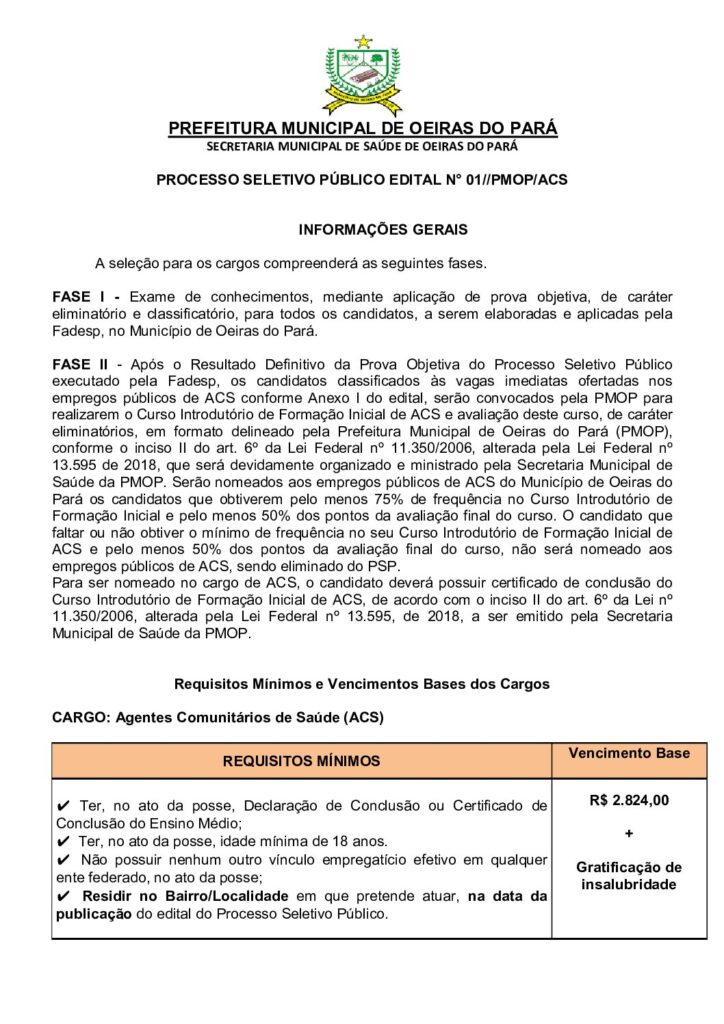 PREFEITURA MUNICIPAL DE OEIRAS DO PARÁ
SECRETARIA MUNICIPAL DE SAÚDE DE OEIRAS DO PARÁ

PROCESSO SELETIVO PÚBLICO EDITAL N° 01//PMOP/ACS

INFORMAÇÕES GERAIS

A seleção para os cargos compreenderá as seguintes fases.

FASE I - Exame de conhecimentos, mediante aplicação de prova objetiva, de caráter eliminatório e classificatório, para todos os candidatos, a serem elaboradas e aplicadas pela Fadesp, no Município de Oeiras do Pará.

FASE II - Após o Resultado Definitivo da Prova Objetiva do Processo Seletivo Público executado pela Fadesp, os candidatos classificados às vagas imediatas ofertadas nos empregos públicos de ACS conforme Anexo I do edital, serão convocados pela PMOP para realizarem o Curso Introdutório de Formação Inicial de ACS e avaliação deste curso, de caráter eliminatórios, em formato delineado pela Prefeitura Municipal de Oeiras do Pará (PMOP), conforme o inciso II do art. 6º da Lei Federal nº 11.350/2006, alterada pela Lei Federal nº 13.595 de 2018, que será devidamente organizado e ministrado pela Secretaria Municipal de Saúde da PMOP. Serão nomeados aos empregos públicos de ACS do Município de Oeiras do Pará os candidatos que obtiverem pelo menos 75% de frequência no Curso Introdutório de Formação Inicial e pelo menos 50% dos pontos da avaliação final do curso. O candidato que faltar ou não obtiver o mínimo de frequência no seu Curso Introdutório de Formação Inicial de ACS e pelo menos 50% dos pontos da avaliação final do curso, não será nomeado aos empregos públicos de ACS, sendo eliminado do PSP.
Para ser nomeado no cargo de ACS, o candidato deverá possuir certificado de conclusão do Curso Introdutório de Formação Inicial de ACS, de acordo com o inciso II do art. 6º da Lei nº 11.350/2006, alterada pela Lei Federal nº 13.595, de 2018, a ser emitido pela Secretaria Municipal de Saúde da PMOP.

Requisitos Mínimos e Vencimentos Bases dos Cargos

CARGO: Agentes Comunitários de Saúde (ACS)

| REQUISITOS MÍNIMOS | Vencimento Base |
|---|---|
| ✔ Ter, no ato da posse, Declaração de Conclusão ou Certificado de Conclusão do Ensino Médio; ✔ Ter, no ato da posse, idade mínima de 18 anos. ✔ Não possuir nenhum outro vínculo empregatício efetivo em qualquer ente federado, no ato da posse; ✔ Residir no Bairro/Localidade em que pretende atuar, na data da publicação do edital do Processo Seletivo Público. | R$ 2.824,00 + Gratificação de insalubridade |